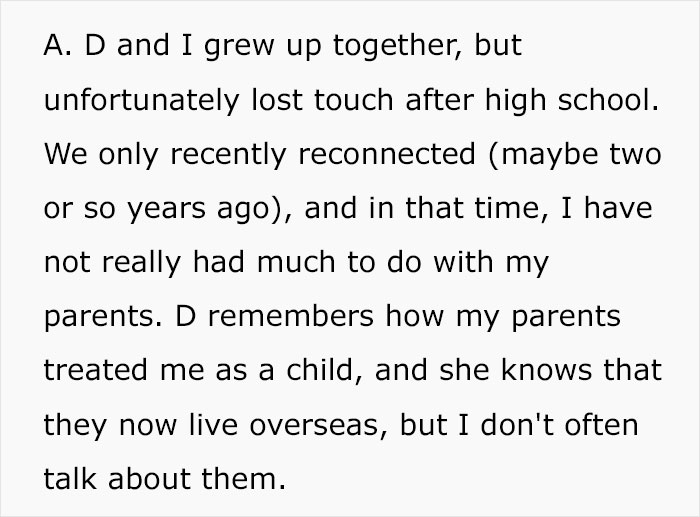 A. D and I grew up together, but unfortunately lost touch after high school. We only recently reconnected (maybe two or so years ago), and in that time, I have not really had much to do with my parents. D remembers how my parents treated me as a child, and she knows that they now live overseas, but I don't often talk about them.